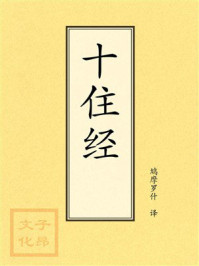 十住经

鸠摩罗什 译

子昂文化